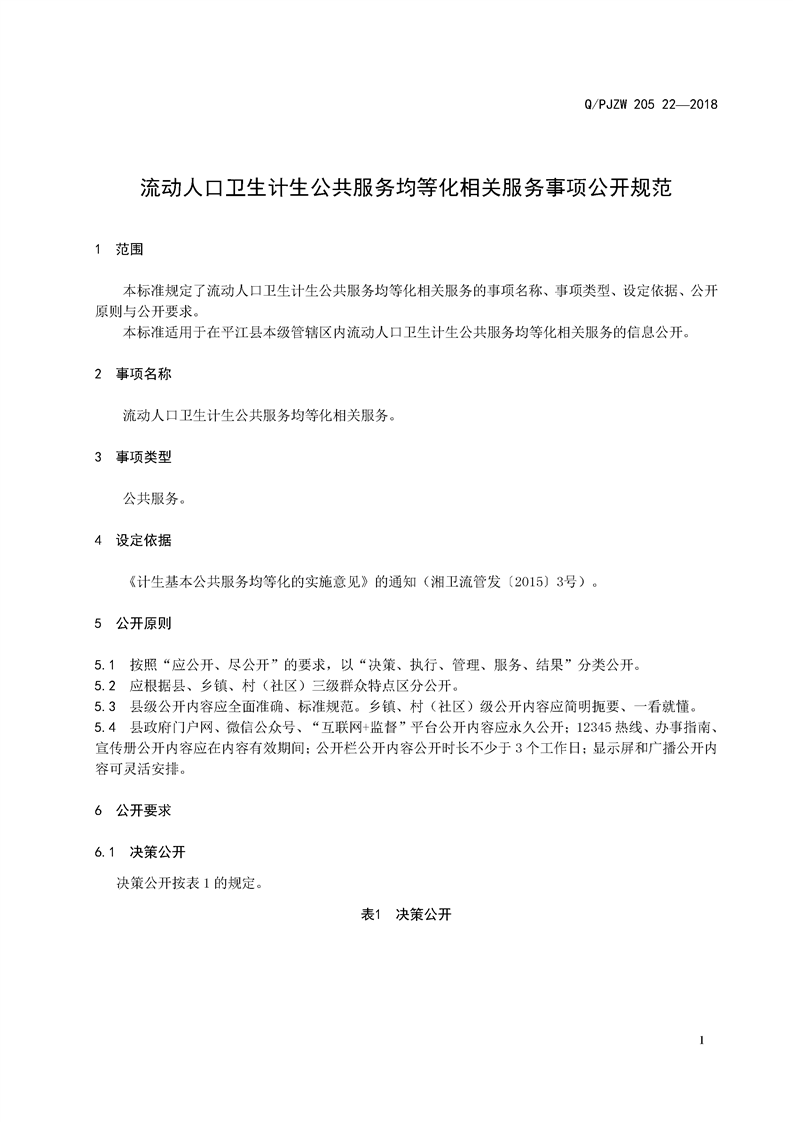 Q/PJZW 205 22—2018

流动人口卫生计生公共服务均等化相关服务事项公开规范

1 范围

本标准规定了流动人口卫生计生公共服务均等化相关服务的事项名称、事项类型、设定依据、公开原则与公开要求。

本标准适用于在平江县本级管辖区内流动人口卫生计生公共服务均等化相关服务的信息公开。

2 事项名称

流动人口卫生计生公共服务均等化相关服务。

3 事项类型

公共服务。

4 设定依据

《计生基本公共服务均等化的实施意见》的通知（湘卫流管发〔2015〕3号）。

5 公开原则

5.1 按照“应公开、尽公开”的要求，以“决策、执行、管理、服务、结果”分类公开。
5.2 应根据县、乡镇、村（社区）三级群众特点区分公开。
5.3 县级公开内容应全面准确、标准规范。乡镇、村（社区）级公开内容应简明扼要、一看就懂。
5.4 县政府门户网、微信公众号、“互联网+监督”平台公开内容应永久公开；12345热线、办事指南、宣传册公开内容应在内容有效期间；公开栏公开内容公开时长不少于3个工作日；显示屏和广播公开内容可灵活安排。

6 公开要求

6.1 决策公开

决策公开按表1的规定。

表1 决策公开

1